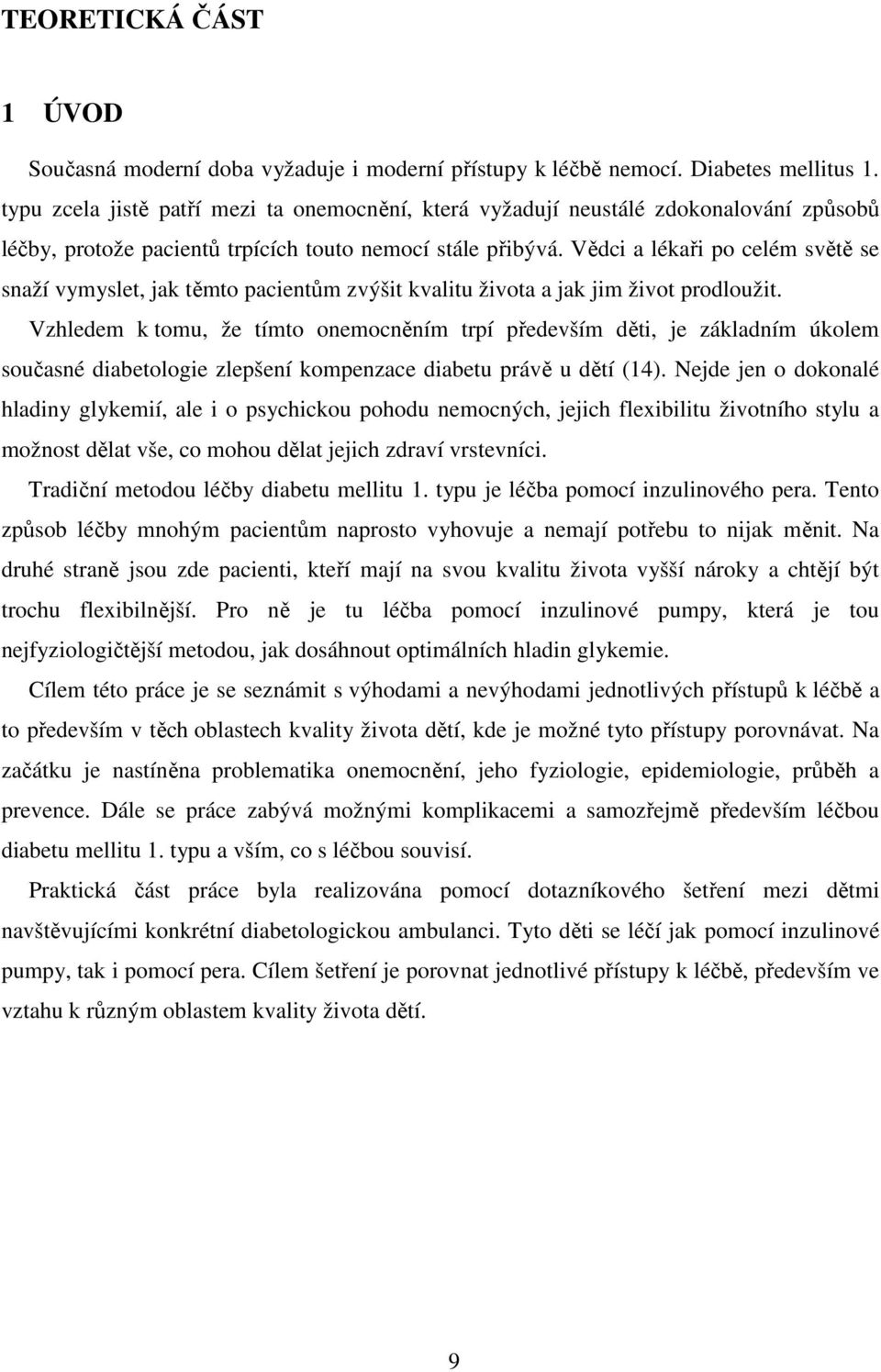 TEORETICKÁ ČÁST

1 ÚVOD

Současná moderní doba vyžaduje i moderní přístupy k léčbě nemocí. Diabetes mellitus 1. typu zcela jistě patří mezi ta onemocnění, která vyžadují neustálé zdokonalování způsobů léčby, protože pacientů trpících touto nemocí stále přibývá. Vědci a lékaři po celém světě se snaží vymyslet, jak těmto pacientům zvýšit kvalitu života a jak jim život prodloužit.

Vzhledem k tomu, že tímto onemocněním trpí především děti, je základním úkolem současné diabetologie zlepšení kompenzace diabetu právě u dětí (14). Nejde jen o dokonalé hladiny glykemií, ale i o psychickou pohodu nemocných, jejich flexibilitu životního stylu a možnost dělat vše, co mohou dělat jejich zdraví vrstevníci.

Tradiční metodou léčby diabetu mellitu 1. typu je léčba pomocí inzulinového pera. Tento způsob léčby mnohým pacientům naprosto vyhovuje a nemají potřebu to nijak měnit. Na druhé straně jsou zde pacienti, kteří mají na svou kvalitu života vyšší nároky a chtějí být trochu flexibilnější. Pro ně je tu léčba pomocí inzulinové pumpy, která je tou nejfyziologičtější metodou, jak dosáhnout optimálních hladin glykemie.

Cílem této práce je se seznámit s výhodami a nevýhodami jednotlivých přístupů k léčbě a to především v těch oblastech kvality života dětí, kde je možné tyto přístupy porovnávat. Na začátku je nastíněna problematika onemocnění, jeho fyziologie, epidemiologie, průběh a prevence. Dále se práce zabývá možnými komplikacemi a samozřejmě především léčbou diabetu mellitu 1. typu a vším, co s léčbou souvisí.

Praktická část práce byla realizována pomocí dotazníkového šetření mezi dětmi navštěvujícími konkrétní diabetologickou ambulanci. Tyto děti se léčí jak pomocí inzulinové pumpy, tak i pomocí pera. Cílem šetření je porovnat jednotlivé přístupy k léčbě, především ve vztahu k různým oblastem kvality života dětí.

9